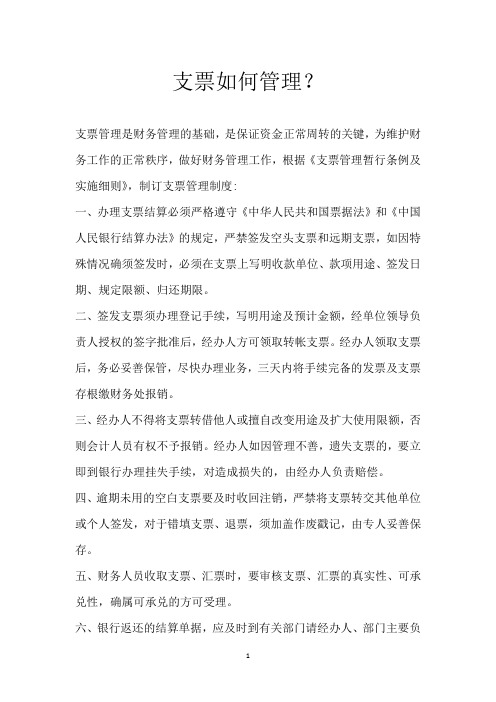 支票如何管理？

支票管理是财务管理的基础，是保证资金正常周转的关键，为维护财务工作的正常秩序，做好财务管理工作，根据《支票管理暂行条例及实施细则》，制订支票管理制度：

一、办理支票结算必须严格遵守《中华人民共和国票据法》和《中国人民银行结算办法》的规定，严禁签发空头支票和远期支票，如因特殊情况确须签发时，必须在支票上写明收款单位、款项用途、签发日期、规定限额、归还期限。

二、签发支票须办理登记手续，写明用途及预计金额，经单位领导负责人授权的签字批准后，经办人方可领取转帐支票。经办人领取支票后，务必妥善保管，尽快办理业务，三天内将手续完备的发票及支票存根缴财务处报销。

三、经办人不得将支票转借他人或擅自改变用途及扩大使用限额，否则会计人员有权不予报销。经办人如因管理不善，遗失支票的，要立即到银行办理挂失手续，对造成损失的，由经办人负责赔偿。

四、逾期未用的空白支票要及时收回注销，严禁将支票转交其他单位或个人签发，对于错填支票、退票，须加盖作废戳记，由专人妥善保存。

五、财务人员收取支票、汇票时，要审核支票、汇票的真实性、可承兑性，确属可承兑的方可受理。

六、银行返还的结算单据，应及时到有关部门请经办人、部门主要负

1